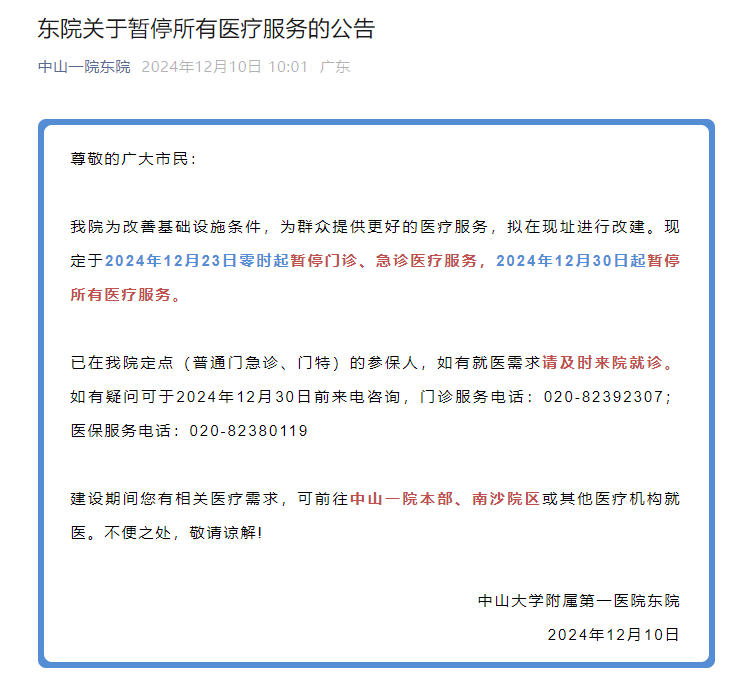 东院关于暂停所有医疗服务的公告

中山一院东院 2024年12月10日 10:01 广东

尊敬的广大市民：

我院为改善基础设施条件，为群众提供更好的医疗服务，拟在现址进行改建。现定于2024年12月23日零时起暂停门诊、急诊医疗服务，2024年12月30日起暂停所有医疗服务。

已在我院定点（普通门急诊、门特）的参保人，如有就医需求请及时来院就诊。如有疑问可于2024年12月30日前来电咨询，门诊服务电话：020-82392307；医保服务电话：020-82380119

建设期间您有相关医疗需求，可前往中山一院本部、南沙院区或其他医疗机构就医。不便之处，敬请谅解!

中山大学附属第一医院东院
2024年12月10日